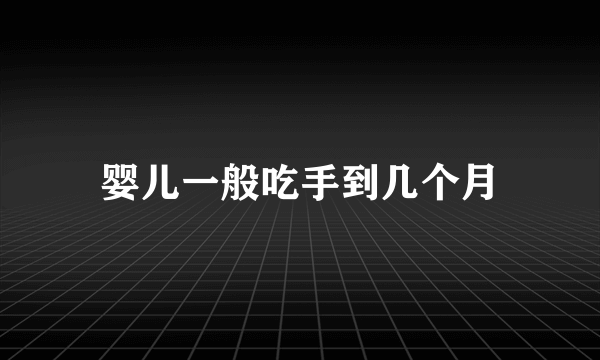 婴儿一般吃手到几个月